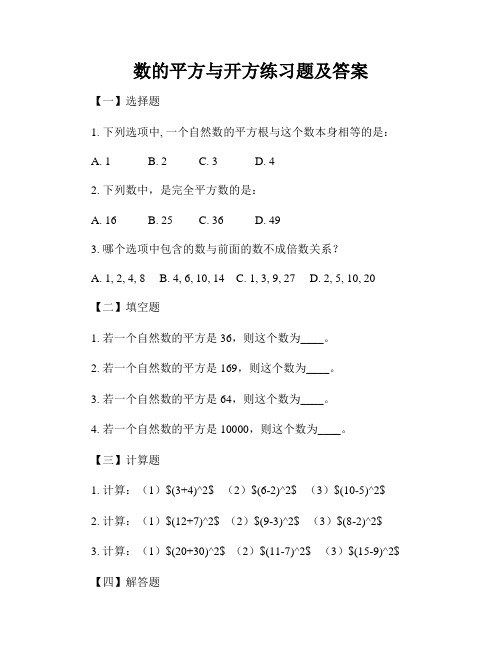 数的平方与开方练习题及答案

【一】选择题

1. 下列选项中, 一个自然数的平方根与这个数本身相等的是：

A. 1　B. 2　C. 3　D. 4

2. 下列数中，是完全平方数的是：

A. 16　B. 25　C. 36　D. 49

3. 哪个选项中包含的数与前面的数不成倍数关系？

A. 1, 2, 4, 8　B. 4, 6, 10, 14　C. 1, 3, 9, 27　D. 2, 5, 10, 20

【二】填空题

1. 若一个自然数的平方是 36，则这个数为____。

2. 若一个自然数的平方是 169，则这个数为____。

3. 若一个自然数的平方是 64，则这个数为____。

4. 若一个自然数的平方是 10000，则这个数为____。

【三】计算题

1. 计算：（1）\$(3+4)^2\$　（2）\$(6-2)^2\$　（3）\$(10-5)^2\$

2. 计算：（1）\$(12+7)^2\$　（2）\$(9-3)^2\$　（3）\$(8-2)^2\$

3. 计算：（1）\$(20+30)^2\$　（2）\$(11-7)^2\$　（3）\$(15-9)^2\$

【四】解答题